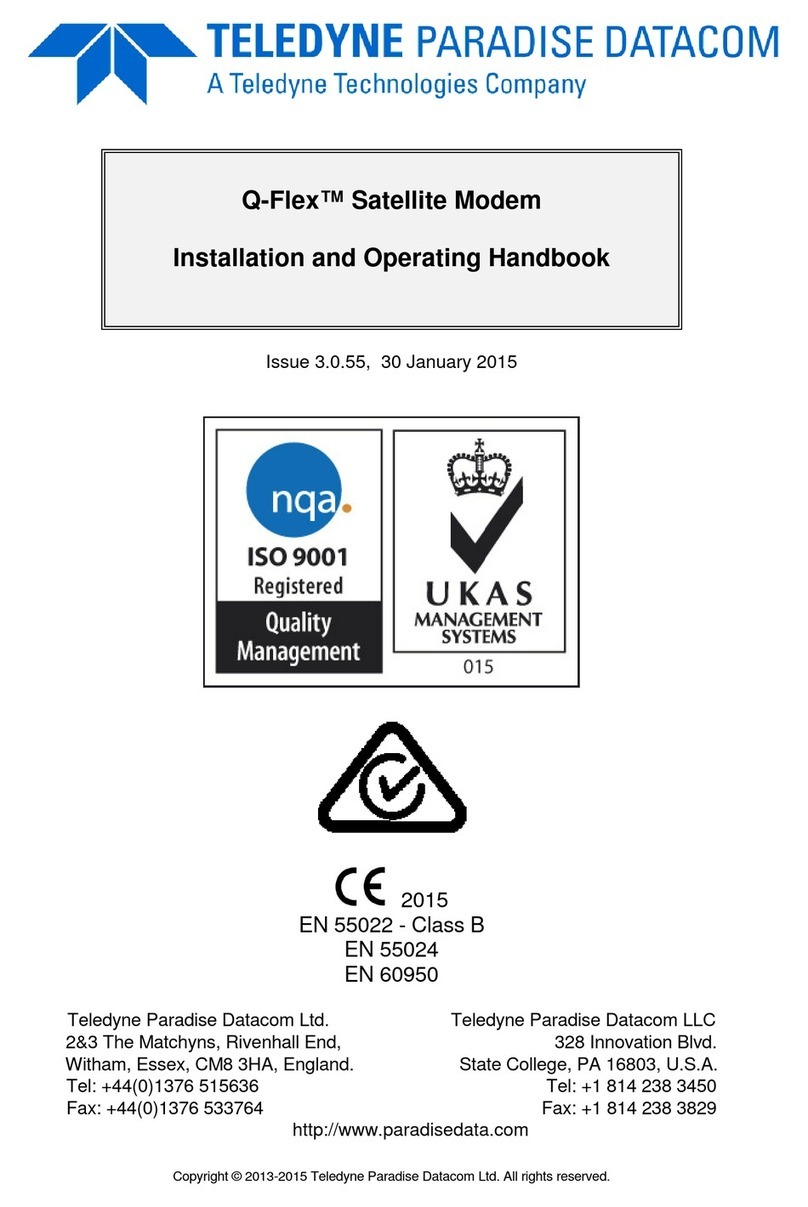 TELEDYNE PARADISE DATACOM
A Teledyne Technologies Company

Q-Flex™ Satellite Modem

Installation and Operating Handbook

Issue 3.0.55, 30 January 2015

nqa.
ISO 9001
Registered
Quality
Management

UKAS
MANAGEMENT
SYSTEMS
015

CE 2015
EN 55022 - Class B
EN 55024
EN 60950

Teledyne Paradise Datacom Ltd.
2&3 The Matchyns, Rivenhall End,
Witham, Essex, CM8 3HA, England.
Tel: +44(0)1376 515636
Fax: +44(0)1376 533764

Teledyne Paradise Datacom LLC
328 Innovation Blvd.
State College, PA 16803, U.S.A.
Tel: +1 814 238 3450
Fax: +1 814 238 3829

http://www.paradisedata.com

Copyright © 2013-2015 Teledyne Paradise Datacom Ltd. All rights reserved.